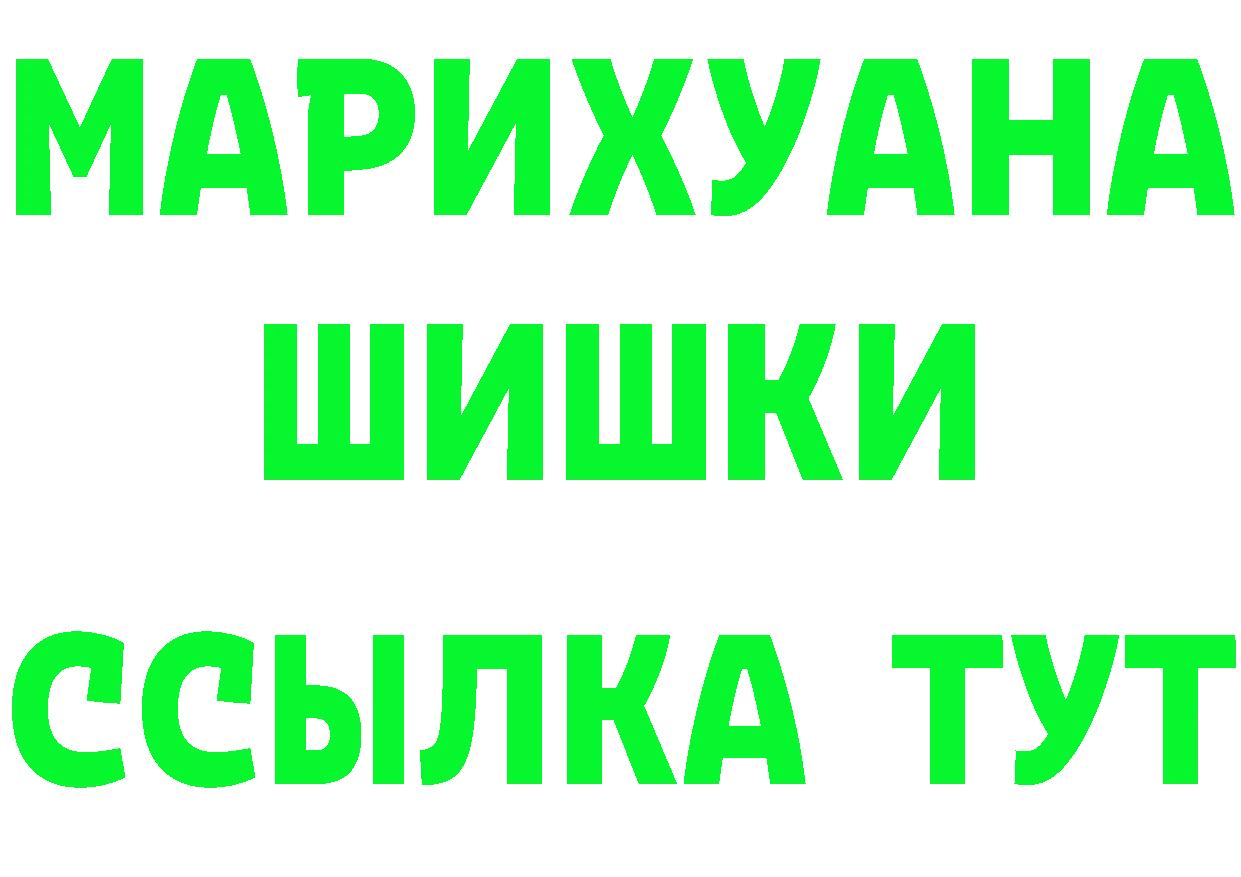 МАРИХУАНА
ШИШКИ
ССЫЛКА ТУТ